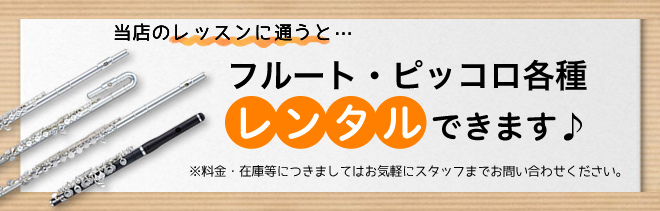 当店のレッスンに通うと…

フルート・ピッコロ各種
レンタルできます♪

※料金・在庫等につきましてはお気軽にスタッフまでお問い合わせください。